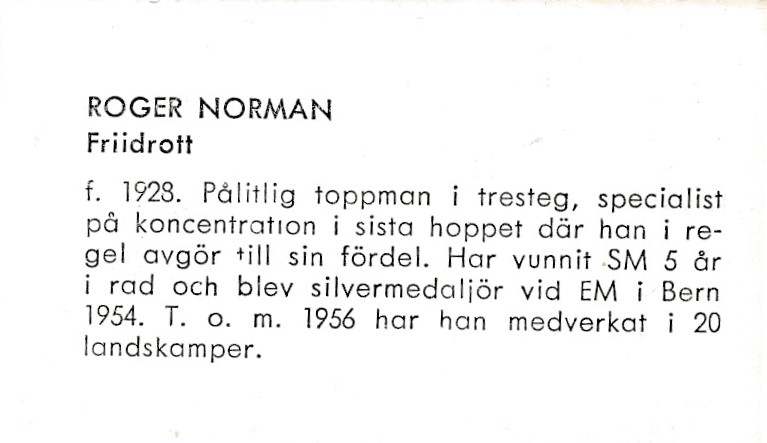 ROGER NORMAN
Friidrott

f. 1928. Pålitlig toppman i tresteg, specialist på koncentration i sista hoppet där han i regel avgör till sin fördel. Har vunnit SM 5 år i rad och blev silvermedaljör vid EM i Bern 1954. T. o. m. 1956 har han medverkat i 20 landskamper.